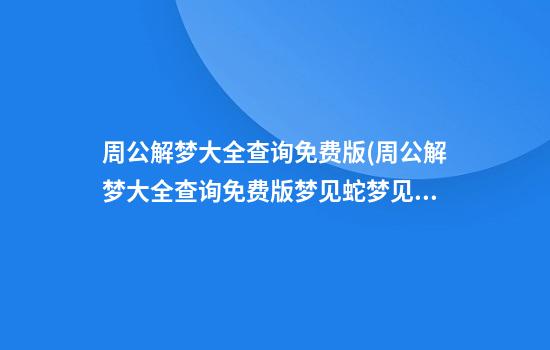 周公解梦大全查询免费版(周公解梦大全查询免费版梦见蛇梦见...